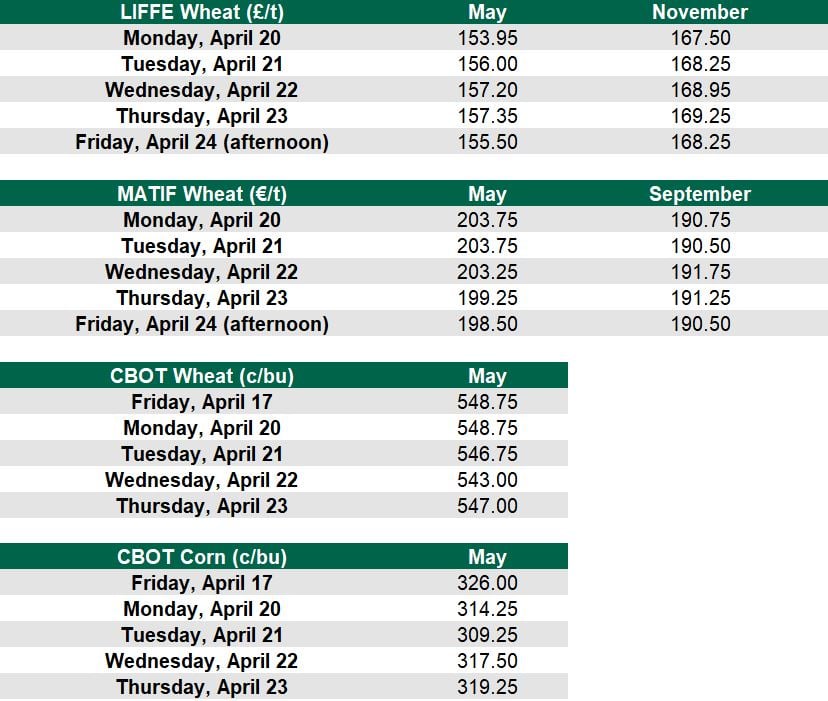 | LIFFE Wheat (£/t) | May | November |
|---|---|---|
| Monday, April 20 | 153.95 | 167.50 |
| Tuesday, April 21 | 156.00 | 168.25 |
| Wednesday, April 22 | 157.20 | 168.95 |
| Thursday, April 23 | 157.35 | 169.25 |
| Friday, April 24 (afternoon) | 155.50 | 168.25 |

| MATIF Wheat (€/t) | May | September |
|---|---|---|
| Monday, April 20 | 203.75 | 190.75 |
| Tuesday, April 21 | 203.75 | 190.50 |
| Wednesday, April 22 | 203.25 | 191.75 |
| Thursday, April 23 | 199.25 | 191.25 |
| Friday, April 24 (afternoon) | 198.50 | 190.50 |

| CBOT Wheat (c/bu) | May |
|---|---|
| Friday, April 17 | 548.75 |
| Monday, April 20 | 548.75 |
| Tuesday, April 21 | 546.75 |
| Wednesday, April 22 | 543.00 |
| Thursday, April 23 | 547.00 |

| CBOT Corn (c/bu) | May |
|---|---|
| Friday, April 17 | 326.00 |
| Monday, April 20 | 314.25 |
| Tuesday, April 21 | 309.25 |
| Wednesday, April 22 | 317.50 |
| Thursday, April 23 | 319.25 |